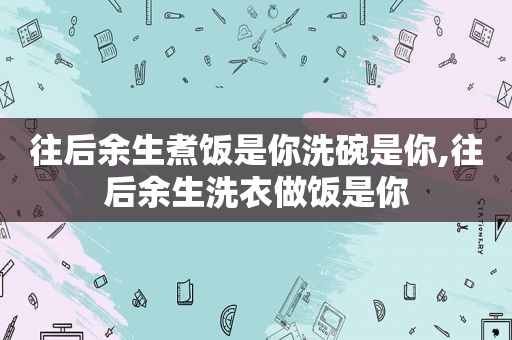 往后余生煮饭是你洗碗是你,往后余生洗衣做饭是你

STATIONERY